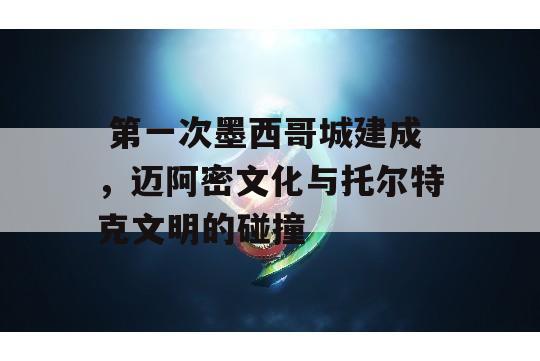 第一次墨西哥城建成，迈阿密文化与托尔特克文明的碰撞